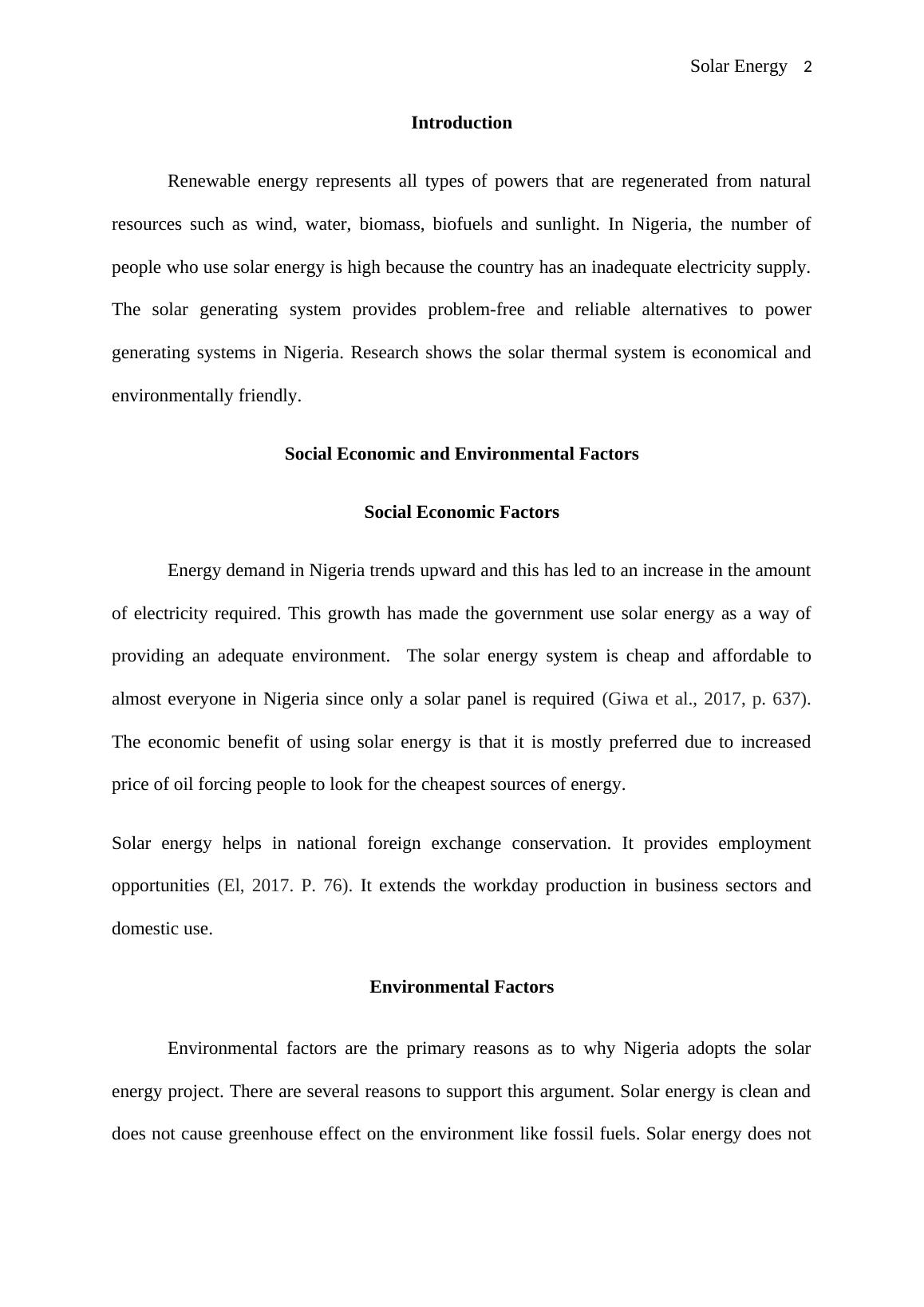 Solar Energy 2

Introduction

Renewable energy represents all types of powers that are regenerated from natural resources such as wind, water, biomass, biofuels and sunlight. In Nigeria, the number of people who use solar energy is high because the country has an inadequate electricity supply. The solar generating system provides problem-free and reliable alternatives to power generating systems in Nigeria. Research shows the solar thermal system is economical and environmentally friendly.

Social Economic and Environmental Factors

Social Economic Factors

Energy demand in Nigeria trends upward and this has led to an increase in the amount of electricity required. This growth has made the government use solar energy as a way of providing an adequate environment. The solar energy system is cheap and affordable to almost everyone in Nigeria since only a solar panel is required (Giwa et al., 2017, p. 637). The economic benefit of using solar energy is that it is mostly preferred due to increased price of oil forcing people to look for the cheapest sources of energy.

Solar energy helps in national foreign exchange conservation. It provides employment opportunities (El, 2017. P. 76). It extends the workday production in business sectors and domestic use.

Environmental Factors

Environmental factors are the primary reasons as to why Nigeria adopts the solar energy project. There are several reasons to support this argument. Solar energy is clean and does not cause greenhouse effect on the environment like fossil fuels. Solar energy does not